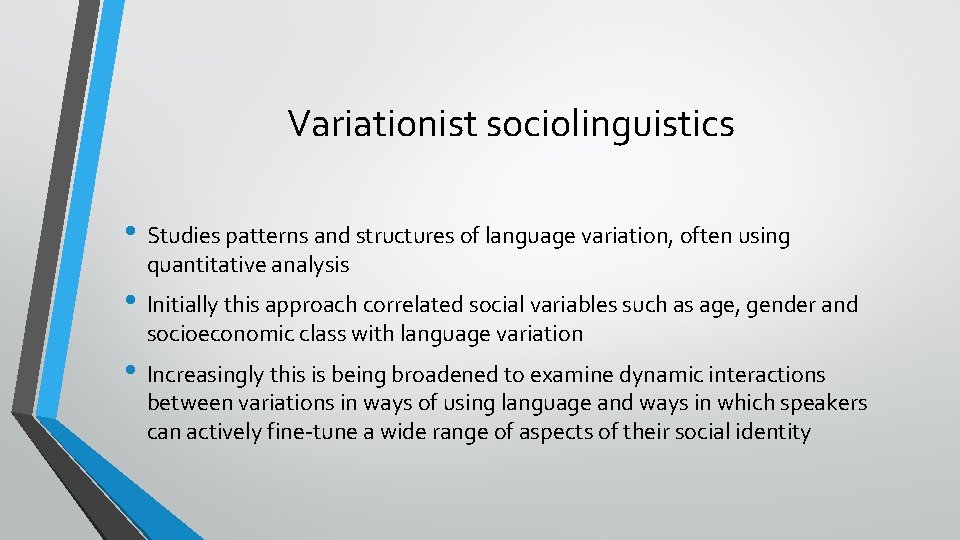 Variationist sociolinguistics

• Studies patterns and structures of language variation, often using quantitative analysis

• Initially this approach correlated social variables such as age, gender and socioeconomic class with language variation

• Increasingly this is being broadened to examine dynamic interactions between variations in ways of using language and ways in which speakers can actively fine-tune a wide range of aspects of their social identity